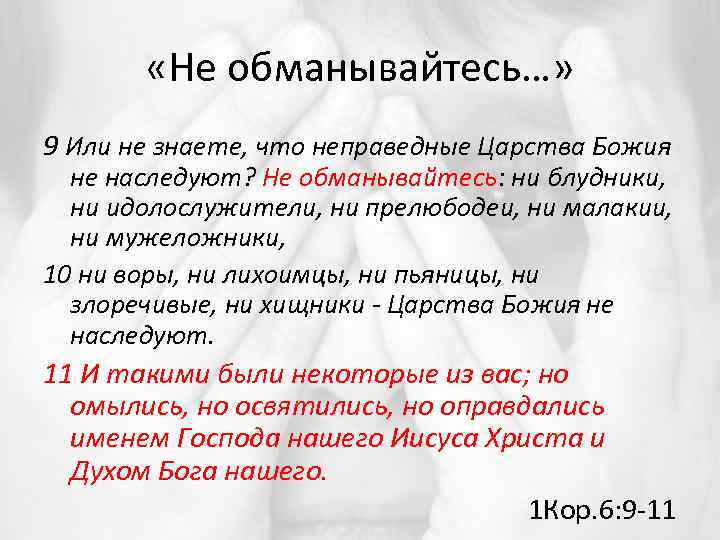 «Не обманывайтесь…»

9 Или не знаете, что неправедные Царства Божия не наследуют? Не обманывайтесь: ни блудники, ни идолослужители, ни прелюбодеи, ни малакии, ни мужеложники,

10 ни воры, ни лихоимцы, ни пьяницы, ни злоречивые, ни хищники - Царства Божия не наследуют.

11 И такими были некоторые из вас; но омылись, но освятились, но оправдались именем Господа нашего Иисуса Христа и Духом Бога нашего.

1Кор.6:9-11